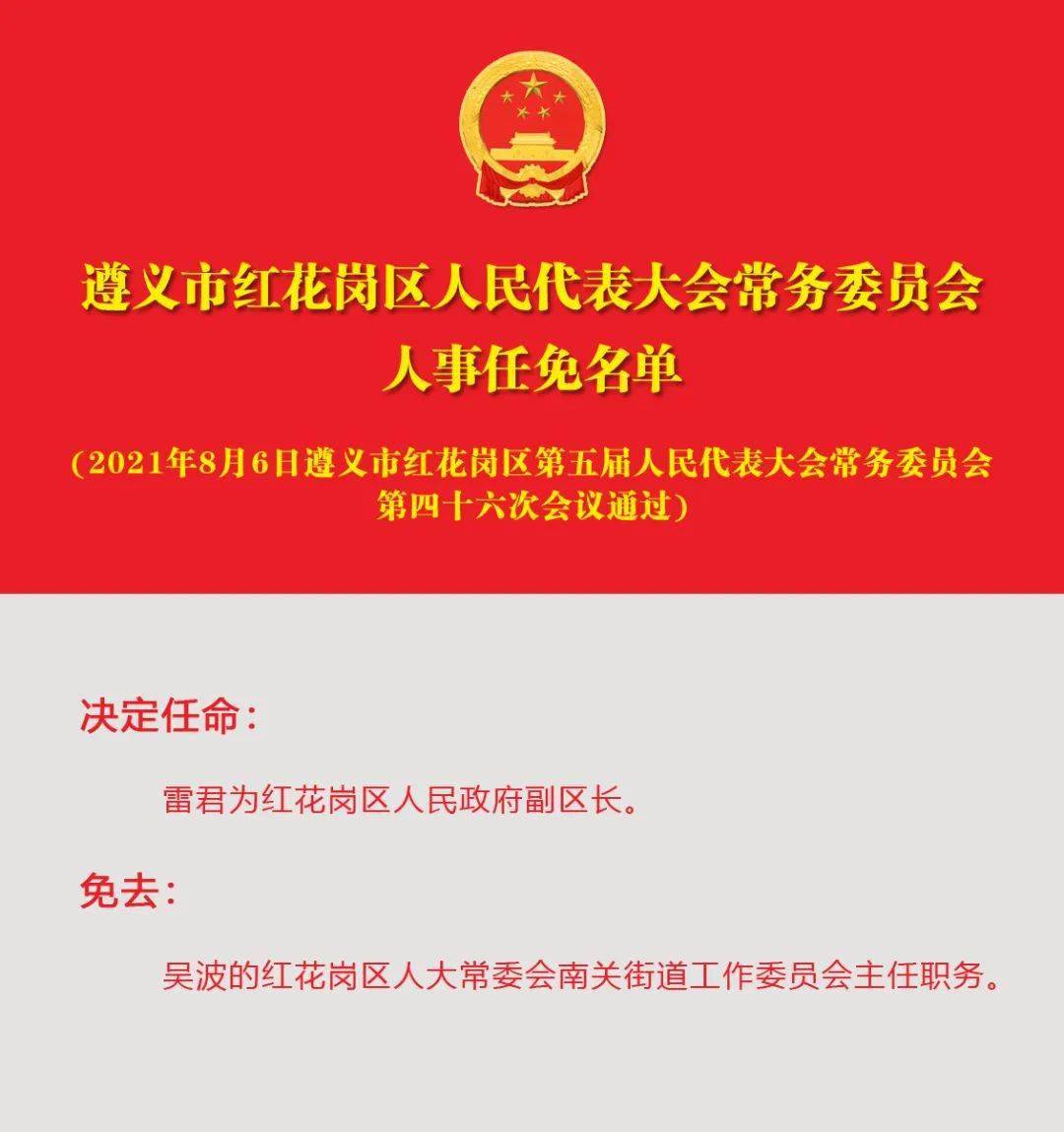 遵义市红花岗区人民代表大会常务委员会
人事任免名单

（2021年8月6日遵义市红花岗区第五届人民代表大会常务委员会第四十六次会议通过）

决定任命：

雷君为红花岗区人民政府副区长。

免去：

吴波的红花岗区人大常委会南关街道工作委员会主任职务。